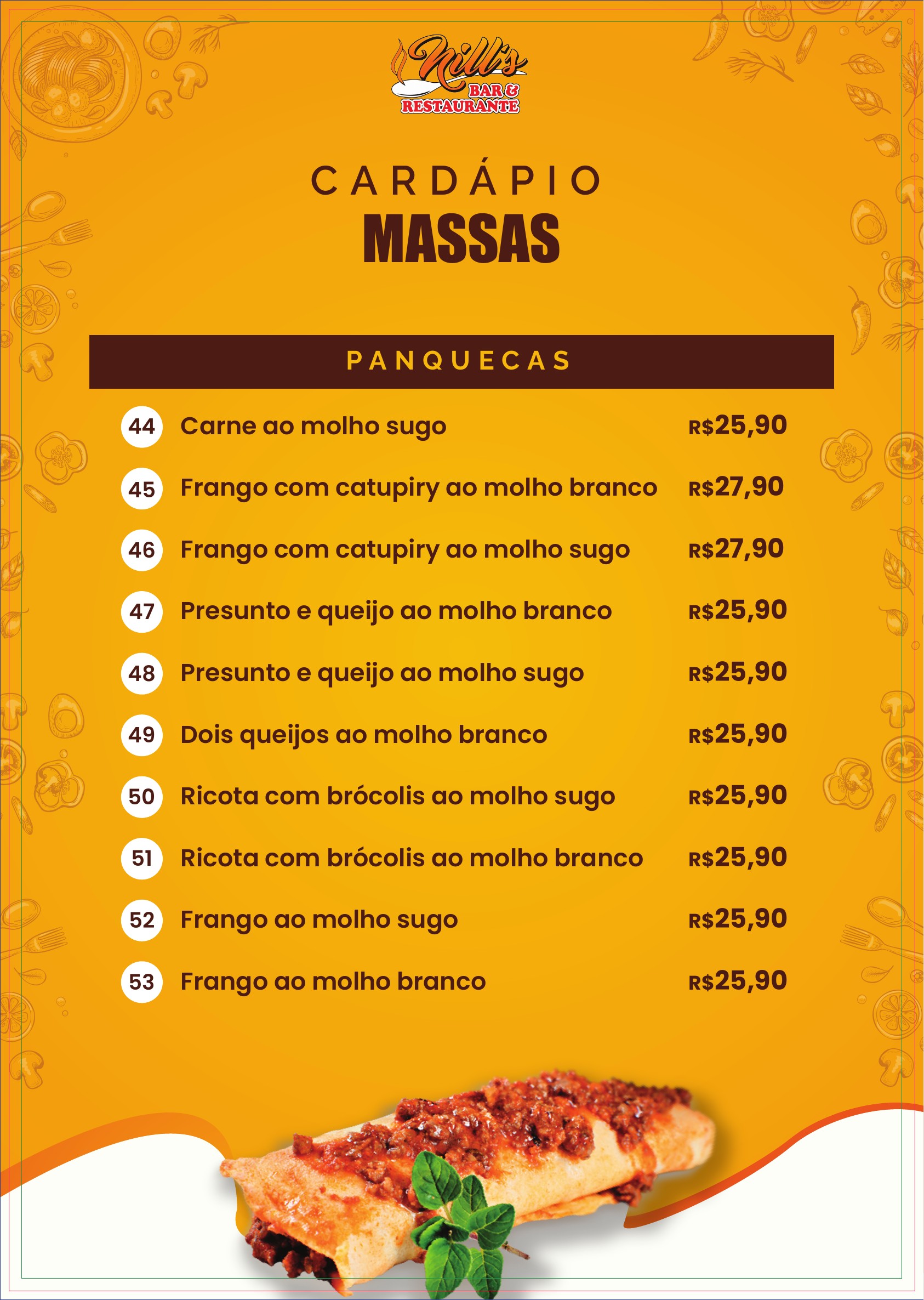 Nill's
BAR &
RESTAURANTE

CARDÁPIO
MASSAS

PANQUECAS

44 Carne ao molho sugo R$25,90

45 Frango com catupiry ao molho branco R$27,90

46 Frango com catupiry ao molho sugo R$27,90

47 Presunto e queijo ao molho branco R$25,90

48 Presunto e queijo ao molho sugo R$25,90

49 Dois queijos ao molho branco R$25,90

50 Ricota com brócolis ao molho sugo R$25,90

51 Ricota com brócolis ao molho branco R$25,90

52 Frango ao molho sugo R$25,90

53 Frango ao molho branco R$25,90